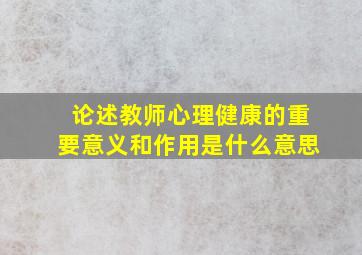 论述教师心理健康的重要意义和作用是什么意思